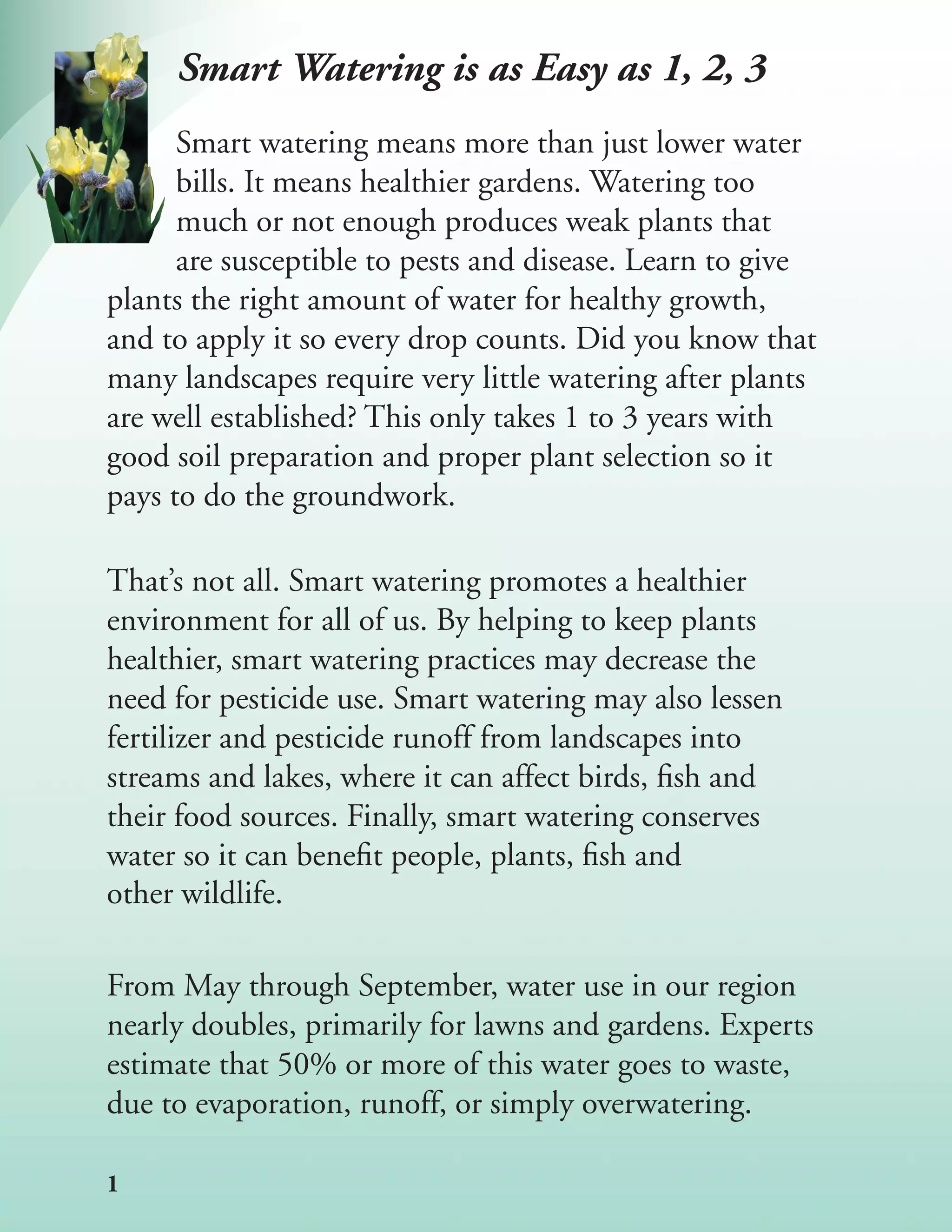 Smart Watering is as Easy as 1, 2, 3

Smart watering means more than just lower water bills. It means healthier gardens. Watering too much or not enough produces weak plants that are susceptible to pests and disease. Learn to give plants the right amount of water for healthy growth, and to apply it so every drop counts. Did you know that many landscapes require very little watering after plants are well established? This only takes 1 to 3 years with good soil preparation and proper plant selection so it pays to do the groundwork.

That's not all. Smart watering promotes a healthier environment for all of us. By helping to keep plants healthier, smart watering practices may decrease the need for pesticide use. Smart watering may also lessen fertilizer and pesticide runoff from landscapes into streams and lakes, where it can affect birds, fish and their food sources. Finally, smart watering conserves water so it can benefit people, plants, fish and other wildlife.

From May through September, water use in our region nearly doubles, primarily for lawns and gardens. Experts estimate that 50% or more of this water goes to waste, due to evaporation, runoff, or simply overwatering.

1